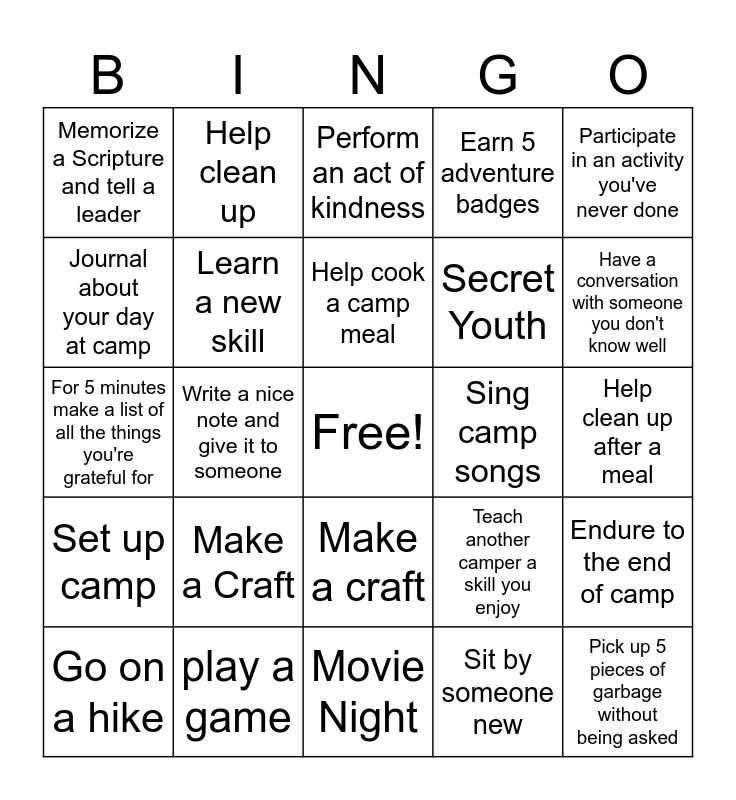 | B | I | N | G | O |
|---|---|---|---|---|
| Memorize a Scripture and tell a leader | Help clean up | Perform an act of kindness | Earn 5 adventure badges | Participate in an activity you've never done |
| Journal about your day at camp | Learn a new skill | Help cook a camp meal | Secret Youth | Have a conversation with someone you don't know well |
| For 5 minutes make a list of all the things you're grateful for | Write a nice note and give it to someone | Free! | Sing camp songs | Help clean up after a meal |
| Set up camp | Make a Craft | Make a craft | Teach another camper a skill you enjoy | Endure to the end of camp |
| Go on a hike | play a game | Movie Night | Sit by someone new | Pick up 5 pieces of garbage without being asked |